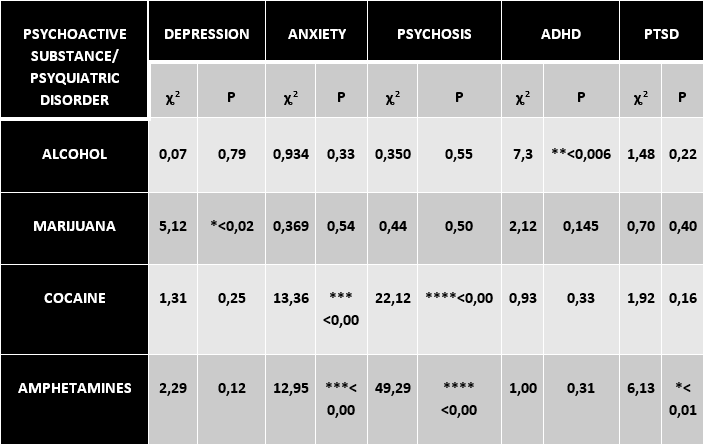 | PSYCHOACTIVE SUBSTANCE/ PSYQUIATRIC DISORDER | DEPRESSION | | ANXIETY | | PSYCHOSIS | | ADHD | | PTSD | |
|---|---|---|---|---|---|---|---|---|---|---|
| | $\chi^2$ | P | $\chi^2$ | P | $\chi^2$ | P | $\chi^2$ | P | $\chi^2$ | P |
| ALCOHOL | 0,07 | 0,79 | 0,934 | 0,33 | 0,350 | 0,55 | 7,3 | **<0,006 | 1,48 | 0,22 |
| MARIJUANA | 5,12 | *<0,02 | 0,369 | 0,54 | 0,44 | 0,50 | 2,12 | 0,145 | 0,70 | 0,40 |
| COCAINE | 1,31 | 0,25 | 13,36 | *** <0,00 | 22,12 | ****<0,00 | 0,93 | 0,33 | 1,92 | 0,16 |
| AMPHETAMINES | 2,29 | 0,12 | 12,95 | ***< 0,00 | 49,29 | **** <0,00 | 1,00 | 0,31 | 6,13 | *< 0,01 |